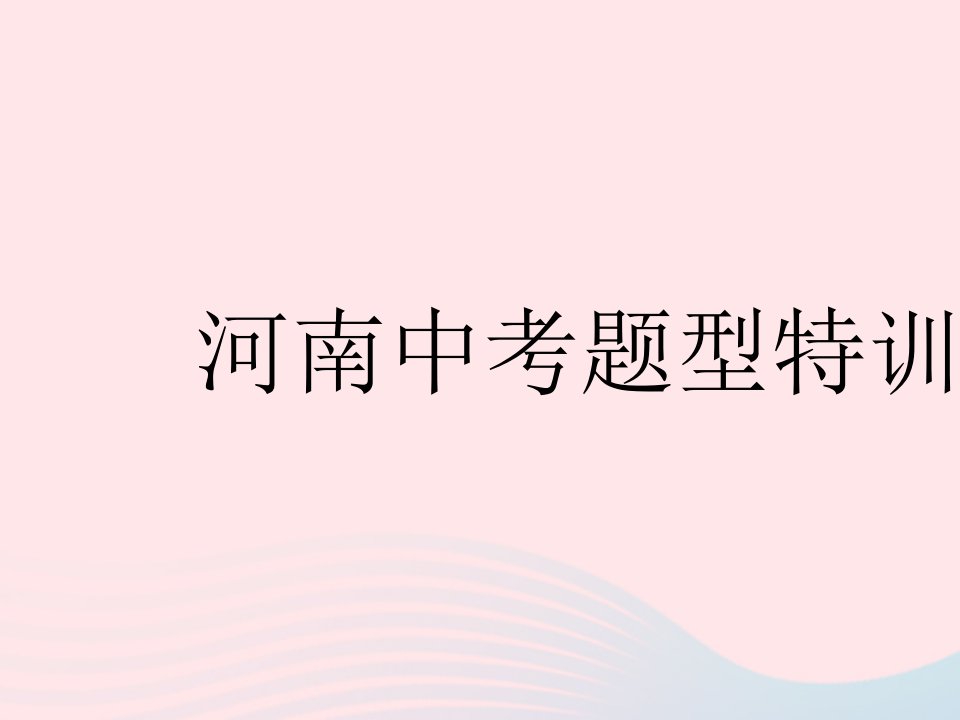 河南中考题型特训